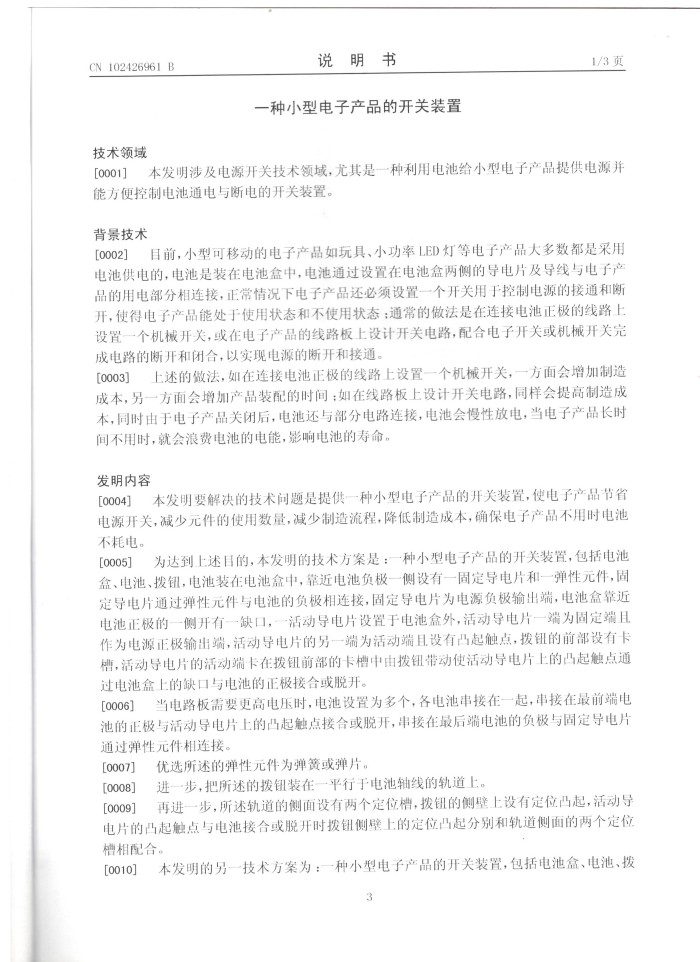 CN 102426961 B　　　　　　　　　　说　明　书　　　　　　　　　　1/3 页

一种小型电子产品的开关装置

技术领域

[0001]　本发明涉及电源开关技术领域，尤其是一种利用电池给小型电子产品提供电源并能方便控制电池通电与断电的开关装置。

背景技术

[0002]　目前，小型可移动的电子产品如玩具、小功率 LED 灯等电子产品大多数都是采用电池供电的，电池是装在电池盒中，电池通过设置在电池盒两侧的导电片及导线与电子产品的用电部分相连接，正常情况下电子产品还必须设置一个开关用于控制电源的接通和断开，使得电子产品能处于使用状态和不使用状态；通常的做法是在连接电池正极的线路上设置一个机械开关，或在电子产品的线路板上设计开关电路，配合电子开关或机械开关完成电路的断开和闭合，以实现电源的断开和接通。

[0003]　上述的做法，如在连接电池正极的线路上设置一个机械开关，一方面会增加制造成本，另一方面会增加产品装配的时间；如在线路板上设计开关电路，同样会提高制造成本，同时由于电子产品关闭后，电池还与部分电路连接，电池会慢性放电，当电子产品长时间不用时，就会浪费电池的电能，影响电池的寿命。

发明内容

[0004]　本发明要解决的技术问题是提供一种小型电子产品的开关装置，使电子产品节省电源开关，减少元件的使用数量，减少制造流程，降低制造成本，确保电子产品不用时电池不耗电。

[0005]　为达到上述目的，本发明的技术方案是：一种小型电子产品的开关装置，包括电池盒、电池、拨钮，电池装在电池盒中，靠近电池负极一侧设有一固定导电片和一弹性元件，固定导电片通过弹性元件与电池的负极相连接，固定导电片为电源负极输出端，电池盒靠近电池正极的一侧开有一缺口，一活动导电片设置于电池盒外，活动导电片一端为固定端且作为电源正极输出端，活动导电片的另一端为活动端且设有凸起触点，拨钮的前部设有卡槽，活动导电片的活动端卡在拨钮前部的卡槽中由拨钮带动使活动导电片上的凸起触点通过电池盒上的缺口与电池的正极接合或脱开。

[0006]　当电路板需要更高电压时，电池设置为多个，各电池串接在一起，串接在最前端电池的正极与活动导电片上的凸起触点接合或脱开，串接在最后端电池的负极与固定导电片通过弹性元件相连接。

[0007]　优选所述的弹性元件为弹簧或弹片。

[0008]　进一步，把所述的拨钮装在一平行于电池轴线的轨道上。

[0009]　再进一步，所述轨道的侧面设有两个定位槽，拨钮的侧壁上设有定位凸起，活动导电片的凸起触点与电池接合或脱开时拨钮侧壁上的定位凸起分别和轨道侧面的两个定位槽相配合。

[0010]　本发明的另一技术方案为：一种小型电子产品的开关装置，包括电池盒、电池、拨

3